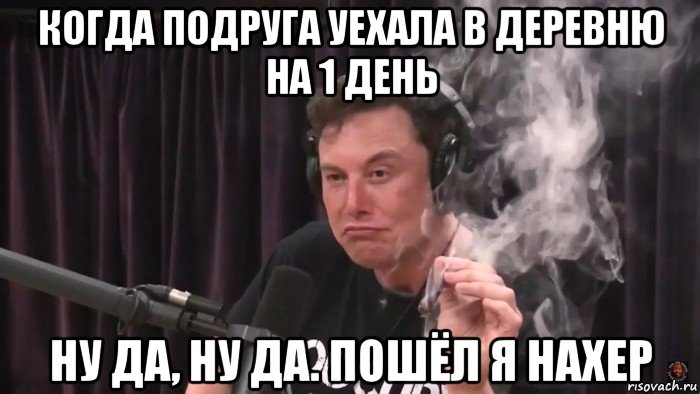 КОГДА ПОДРУГА УЕХАЛА В ДЕРЕВНЮ НА 1 ДЕНЬ

НУ ДА, НУ ДА. ПОШЁЛ Я НАХЕР

risovach.ru